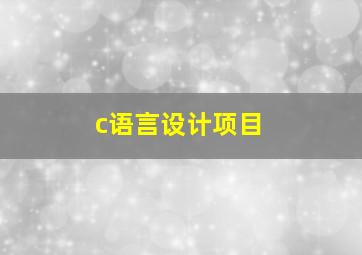 c语言设计项目